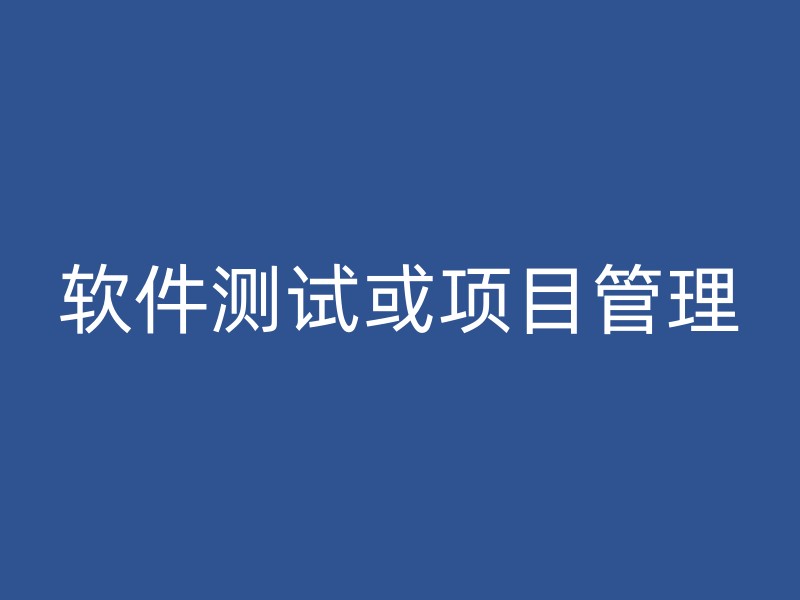 软件测试或项目管理